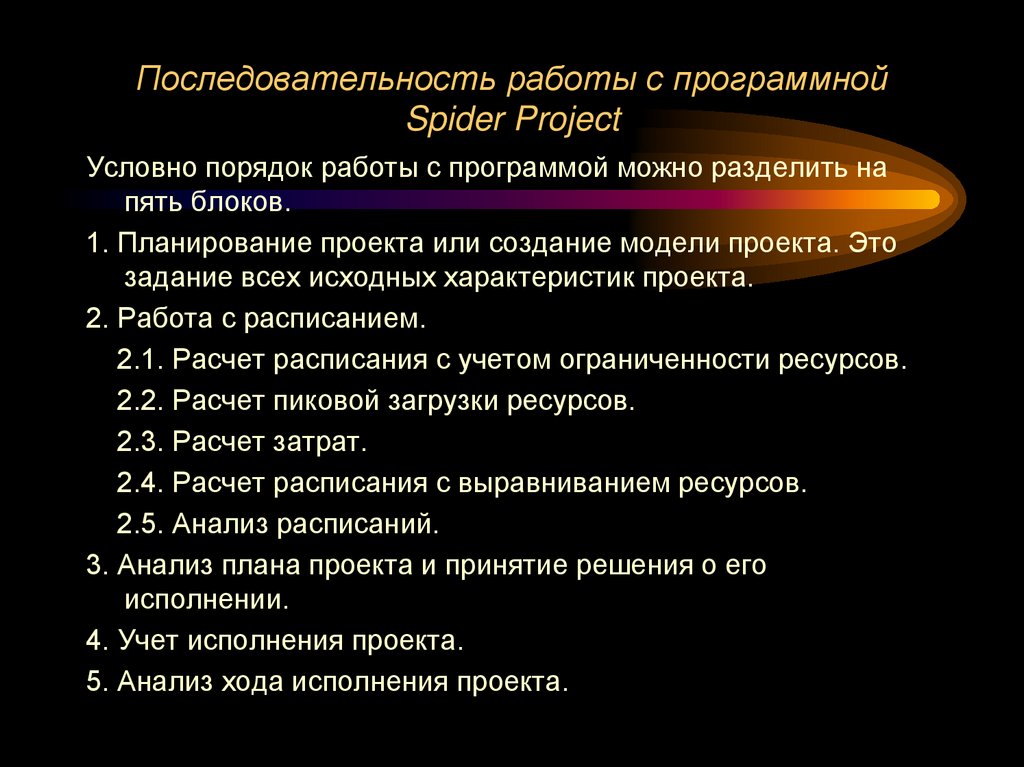 Последовательность работы с программной Spider Project

Условно порядок работы с программой можно разделить на пять блоков.

1. Планирование проекта или создание модели проекта. Это задание всех исходных характеристик проекта.

2. Работа с расписанием.

2.1. Расчет расписания с учетом ограниченности ресурсов.

2.2. Расчет пиковой загрузки ресурсов.

2.3. Расчет затрат.

2.4. Расчет расписания с выравниванием ресурсов.

2.5. Анализ расписаний.

3. Анализ плана проекта и принятие решения о его исполнении.

4. Учет исполнения проекта.

5. Анализ хода исполнения проекта.